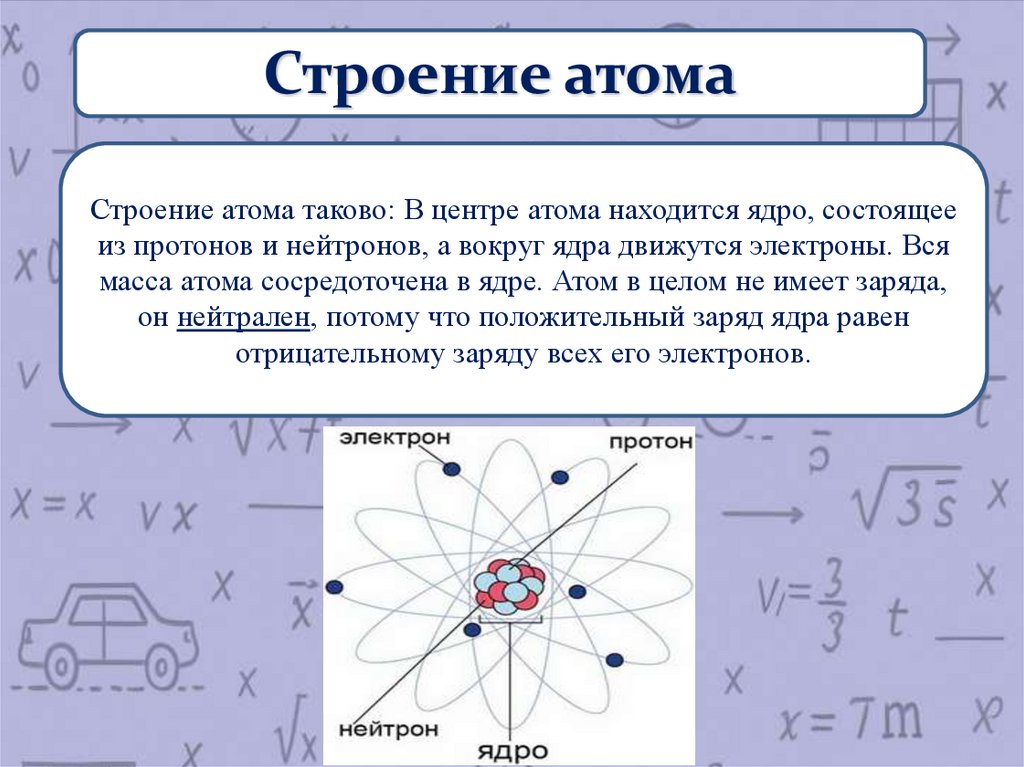 Строение атома

Строение атома таково: В центре атома находится ядро, состоящее из протонов и нейтронов, а вокруг ядра движутся электроны. Вся масса атома сосредоточена в ядре. Атом в целом не имеет заряда, он нейтрален, потому что положительный заряд ядра равен отрицательному заряду всех его электронов.

электрон
протон
нейтрон
ядро